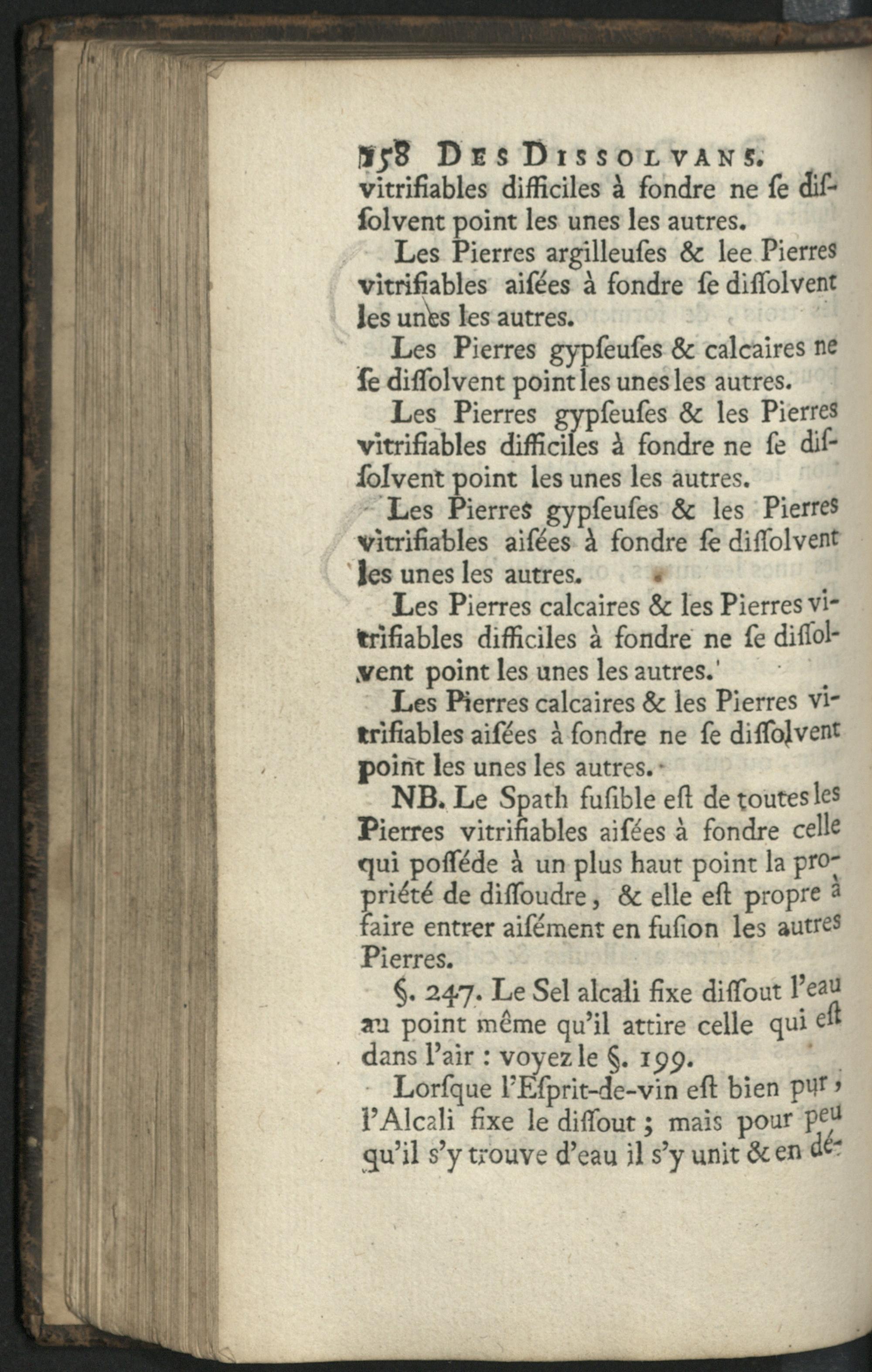 158 DES DISSOLVANS.

vitrifiables difficiles à fondre ne se dissolvent point les unes les autres.

Les Pierres argilleuses & lee Pierres vitrifiables aisées à fondre se dissolvent les unes les autres.

Les Pierres gypseuses & calcaires ne se dissolvent point les unes les autres.

Les Pierres gypseuses & les Pierres vitrifiables difficiles à fondre ne se dissolvent point les unes les autres.

Les Pierres gypseuses & les Pierres vitrifiables aisées à fondre se dissolvent les unes les autres.

Les Pierres calcaires & les Pierres vitrifiables difficiles à fondre ne se dissolvent point les unes les autres.

Les Pierres calcaires & les Pierres vitrifiables aisées à fondre ne se dissolvent point les unes les autres.

NB. Le Spath fusible est de toutes les Pierres vitrifiables aisées à fondre celle qui posséde à un plus haut point la propriété de dissoudre, & elle est propre à faire entrer aisément en fusion les autres Pierres.

§. 247. Le Sel alcali fixe dissout l'eau au point même qu'il attire celle qui est dans l'air : voyez le §. 199.

Lorsque l'Esprit-de-vin est bien pur, l'Alcali fixe le dissout ; mais pour peu qu'il s'y trouve d'eau il s'y unit & en dé-